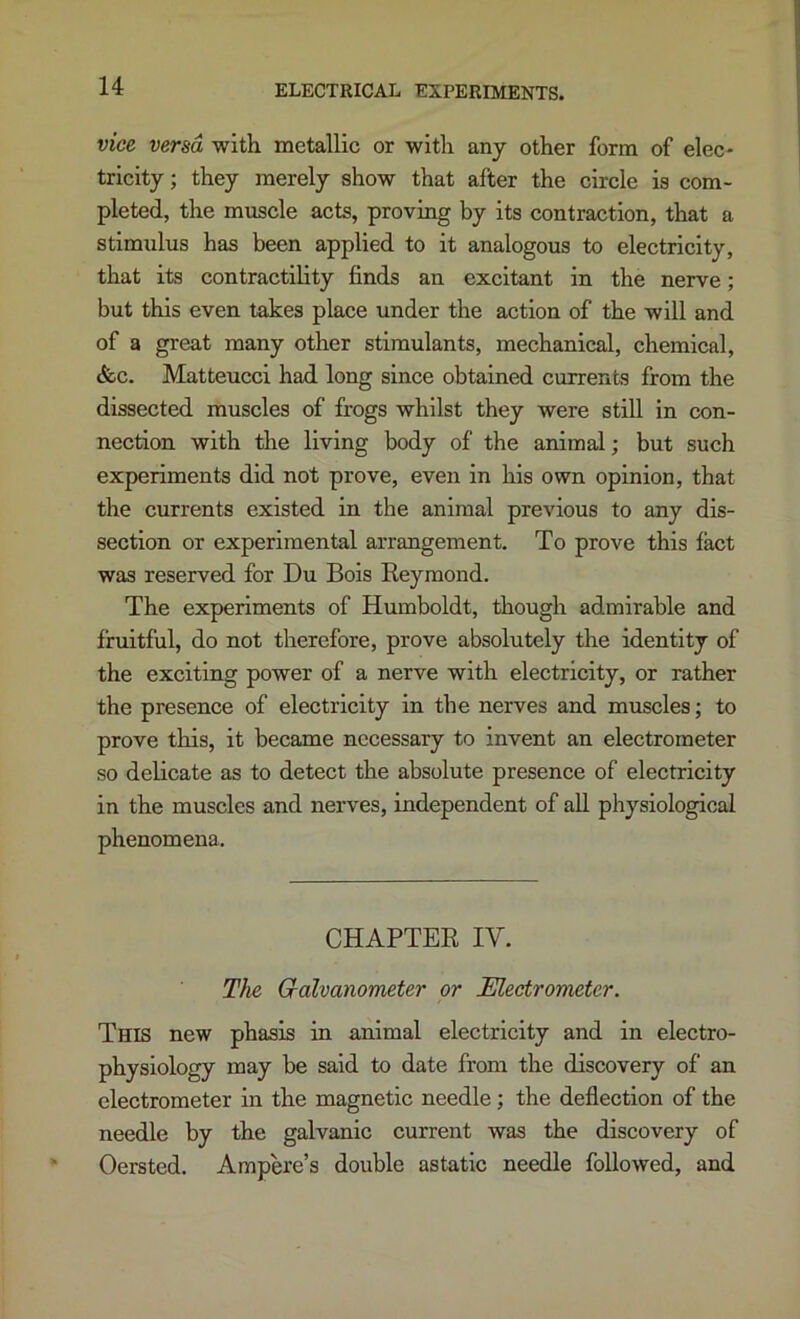 14 ELECTRICAL EXPERIMENTS.

vice versâ with metallic or with any other form of electricity; they merely show that after the circle is completed, the muscle acts, proving by its contraction, that a stimulus has been applied to it analogous to electricity, that its contractility finds an excitant in the nerve; but this even takes place under the action of the will and of a great many other stimulants, mechanical, chemical, &c. Matteucci had long since obtained currents from the dissected muscles of frogs whilst they were still in connection with the living body of the animal; but such experiments did not prove, even in his own opinion, that the currents existed in the animal previous to any dissection or experimental arrangement. To prove this fact was reserved for Du Bois Reymond.

The experiments of Humboldt, though admirable and fruitful, do not therefore, prove absolutely the identity of the exciting power of a nerve with electricity, or rather the presence of electricity in the nerves and muscles; to prove this, it became necessary to invent an electrometer so delicate as to detect the absolute presence of electricity in the muscles and nerves, independent of all physiological phenomena.

CHAPTER IV.

The Galvanometer or Electrometer.

This new phasis in animal electricity and in electrophysiology may be said to date from the discovery of an electrometer in the magnetic needle; the deflection of the needle by the galvanic current was the discovery of Oersted. Ampère's double astatic needle followed, and